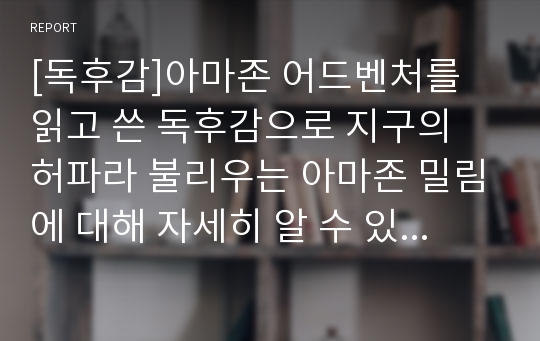 REPORT

[독후감]아마존 어드벤처를 읽고 쓴 독후감으로 지구의 허파라 불리우는 아마존 밀림에 대해 자세히 알 수 있...